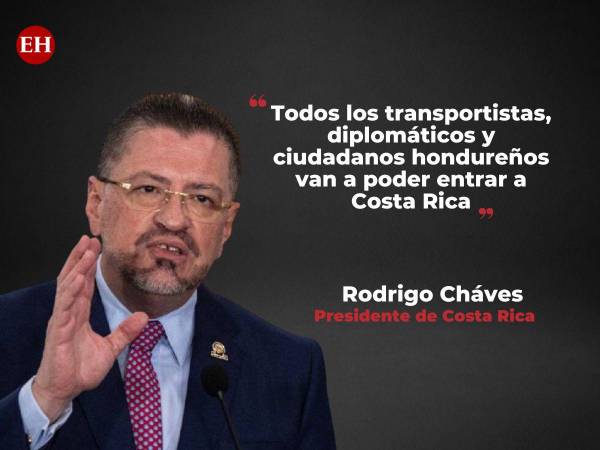 EH

“Todos los transportistas, diplomáticos y ciudadanos hondureños van a poder entrar a Costa Rica”

Rodrigo Cháves
Presidente de Costa Rica